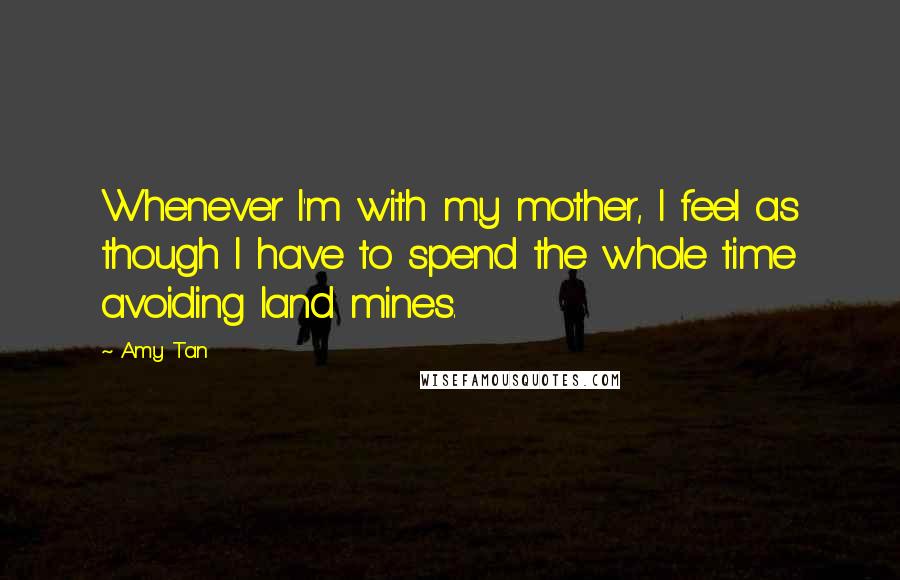 Whenever I'm with my mother, I feel as though I have to spend the whole time avoiding land mines.

~ Amy Tan

WISEFAMOUSQUOTES.COM